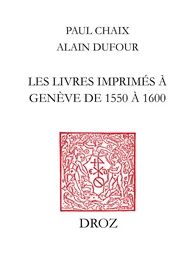 PAUL CHAIX
ALAIN DUFOUR

LES LIVRES IMPRIMÉS À GENÈVE DE 1550 À 1600

DROZ